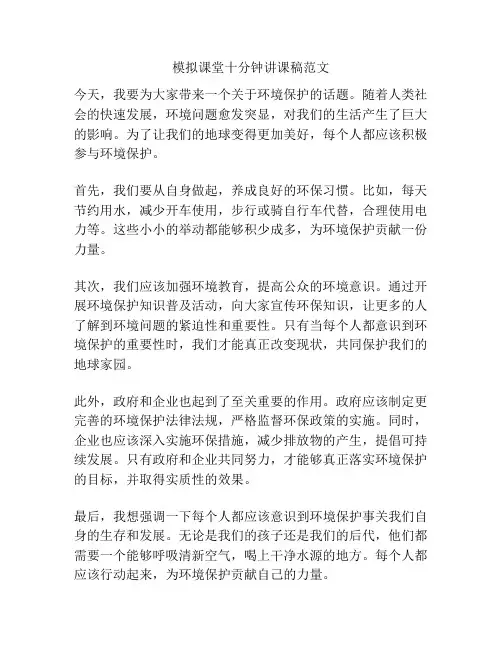 模拟课堂十分钟讲课稿范文

今天，我要为大家带来一个关于环境保护的话题。随着人类社会的快速发展，环境问题愈发突显，对我们的生活产生了巨大的影响。为了让我们的地球变得更加美好，每个人都应该积极参与环境保护。

首先，我们要从自身做起，养成良好的环保习惯。比如，每天节约用水，减少开车使用，步行或骑自行车代替，合理使用电力等。这些小小的举动都能够积少成多，为环境保护贡献一份力量。

其次，我们应该加强环境教育，提高公众的环境意识。通过开展环境保护知识普及活动，向大家宣传环保知识，让更多的人了解到环境问题的紧迫性和重要性。只有当每个人都意识到环境保护的重要性时，我们才能真正改变现状，共同保护我们的地球家园。

此外，政府和企业也起到了至关重要的作用。政府应该制定更完善的环境保护法律法规，严格监督环保政策的实施。同时，企业也应该深入实施环保措施，减少排放物的产生，提倡可持续发展。只有政府和企业共同努力，才能够真正落实环境保护的目标，并取得实质性的效果。

最后，我想强调一下每个人都应该意识到环境保护事关我们自身的生存和发展。无论是我们的孩子还是我们的后代，他们都需要一个能够呼吸清新空气，喝上干净水源的地方。每个人都应该行动起来，为环境保护贡献自己的力量。